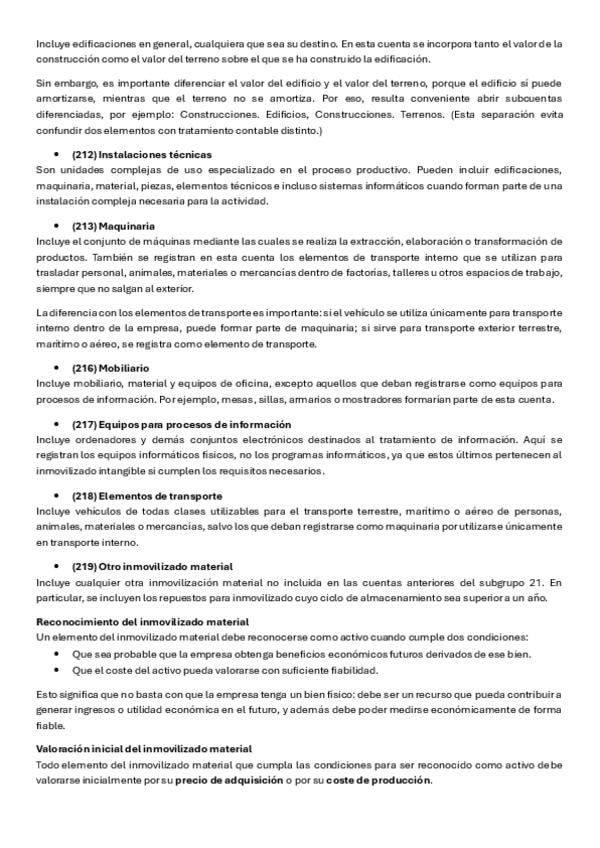 Incluye edificaciones en general, cualquiera que sea su destino. En esta cuenta se incorpora tanto el valor de la construcción como el valor del terreno sobre el que se ha construido la edificación.

Sin embargo, es importante diferenciar el valor del edificio y el valor del terreno, porque el edificio sí puede amortizarse, mientras que el terreno no se amortiza. Por eso, resulta conveniente abrir subcuentas diferenciadas, por ejemplo: Construcciones. Edificios, Construcciones. Terrenos. (Esta separación evita confundir dos elementos con tratamiento contable distinto.)

• (212) Instalaciones técnicas
Son unidades complejas de uso especializado en el proceso productivo. Pueden incluir edificaciones, maquinaria, material, piezas, elementos técnicos e incluso sistemas informáticos cuando forman parte de una instalación compleja necesaria para la actividad.

• (213) Maquinaria
Incluye el conjunto de máquinas mediante las cuales se realiza la extracción, elaboración o transformación de productos. También se registran en esta cuenta los elementos de transporte interno que se utilizan para trasladar personal, animales, materiales o mercancías dentro de factorías, talleres u otros espacios de trabajo, siempre que no salgan al exterior.

La diferencia con los elementos de transporte es importante: si el vehículo se utiliza únicamente para transporte interno dentro de la empresa, puede formar parte de maquinaria; si sirve para transporte exterior terrestre, marítimo o aéreo, se registra como elemento de transporte.

• (216) Mobiliario
Incluye mobiliario, material y equipos de oficina, excepto aquellos que deban registrarse como equipos para procesos de información. Por ejemplo, mesas, sillas, armarios o mostradores formarían parte de esta cuenta.

• (217) Equipos para procesos de información
Incluye ordenadores y demás conjuntos electrónicos destinados al tratamiento de información. Aquí se registran los equipos informáticos físicos, no los programas informáticos, ya que estos últimos pertenecen al inmovilizado intangible si cumplen los requisitos necesarios.

• (218) Elementos de transporte
Incluye vehículos de todas clases utilizables para el transporte terrestre, marítimo o aéreo de personas, animales, materiales o mercancías, salvo los que deban registrarse como maquinaria por utilizarse únicamente en transporte interno.

• (219) Otro inmovilizado material
Incluye cualquier otra inmovilización material no incluida en las cuentas anteriores del subgrupo 21. En particular, se incluyen los repuestos para inmovilizado cuyo ciclo de almacenamiento sea superior a un año.

Reconocimiento del inmovilizado material
Un elemento del inmovilizado material debe reconocerse como activo cuando cumple dos condiciones:
• Que sea probable que la empresa obtenga beneficios económicos futuros derivados de ese bien.
• Que el coste del activo pueda valorarse con suficiente fiabilidad.

Esto significa que no basta con que la empresa tenga un bien físico: debe ser un recurso que pueda contribuir a generar ingresos o utilidad económica en el futuro, y además debe poder medirse económicamente de forma fiable.

Valoración inicial del inmovilizado material
Todo elemento del inmovilizado material que cumpla las condiciones para ser reconocido como activo debe valorarse inicialmente por su precio de adquisición o por su coste de producción.